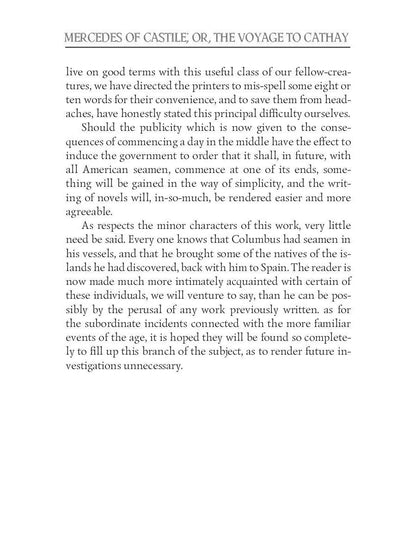 MERCEDES OF CASTILE; OR, THE VOYAGE TO CATHAY

live on good terms with this useful class of our fellow-creatures, we have directed the printers to mis-spell some eight or ten words for their convenience, and to save them from headaches, have honestly stated this principal difficulty ourselves.

Should the publicity which is now given to the consequences of commencing a day in the middle have the effect to induce the government to order that it shall, in future, with all American seamen, commence at one of its ends, something will be gained in the way of simplicity, and the writing of novels will, in-so-much, be rendered easier and more agreeable.

As respects the minor characters of this work, very little need be said. Every one knows that Columbus had seamen in his vessels, and that he brought some of the natives of the islands he had discovered, back with him to Spain. The reader is now made much more intimately acquainted with certain of these individuals, we will venture to say, than he can be possibly by the perusal of any work previously written. as for the subordinate incidents connected with the more familiar events of the age, it is hoped they will be found so completely to fill up this branch of the subject, as to render future investigations unnecessary.